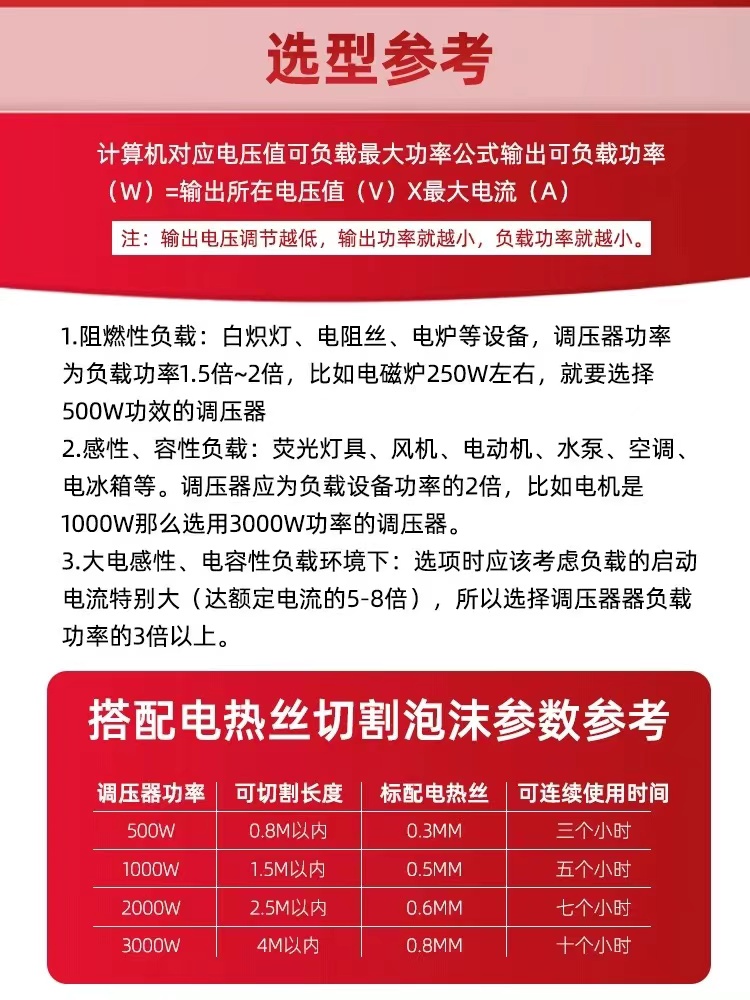 选型参考

计算机对应电压值可负载最大功率公式输出可负载功率（W）=输出所在电压值（V）X最大电流（A）

注：输出电压调节越低，输出功率就越小，负载功率就越小。

1.阻燃性负载：白炽灯、电阻丝、电炉等设备，调压器功率为负载功率1.5倍~2倍，比如电磁炉250W左右，就要选择500W功效的调压器
2.感性、容性负载：荧光灯具、风机、电动机、水泵、空调、电冰箱等。调压器应为负载设备功率的2倍，比如电机是1000W那么选用3000W功率的调压器。
3.大电感性、电容性负载环境下：选项时应该考虑负载的启动电流特别大（达额定电流的5-8倍），所以选择调压器器负载功率的3倍以上。

搭配电热丝切割泡沫参数参考

| 调压器功率 | 可切割长度 | 标配电热丝 | 可连续使用时间 |
|---|---|---|---|
| 500W | 0.8M以内 | 0.3MM | 三个小时 |
| 1000W | 1.5M以内 | 0.5MM | 五个小时 |
| 2000W | 2.5M以内 | 0.6MM | 七个小时 |
| 3000W | 4M以内 | 0.8MM | 十个小时 |